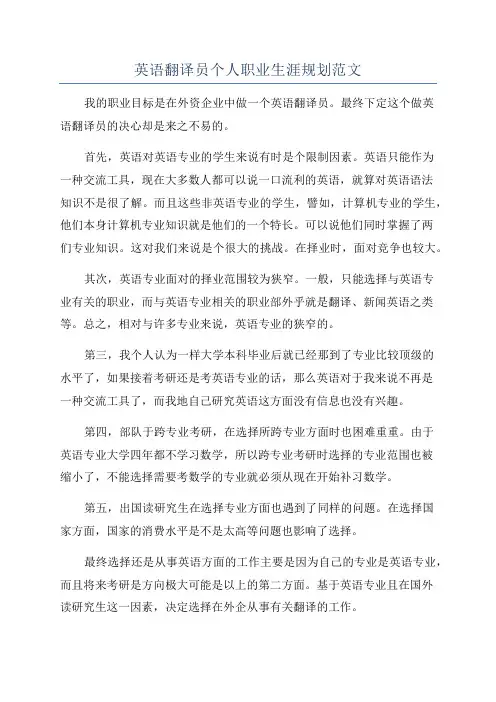 英语翻译员个人职业生涯规划范文

我的职业目标是在外资企业中做一个英语翻译员。最终下定这个做英语翻译员的决心却是来之不易的。

首先，英语对英语专业的学生来说有时是个限制因素。英语只能作为一种交流工具，现在大多数人都可以说一口流利的英语，就算对英语语法知识不是很了解。而且这些非英语专业的学生，譬如，计算机专业的学生，他们本身计算机专业知识就是他们的一个特长。可以说他们同时掌握了两们专业知识。这对我们来说是个很大的挑战。在择业时，面对竞争也较大。

其次，英语专业面对的择业范围较为狭窄。一般，只能选择与英语专业有关的职业，而与英语专业相关的职业部外乎就是翻译、新闻英语之类等。总之，相对与许多专业来说，英语专业的狭窄的。

第三，我个人认为一样大学本科毕业后就已经那到了专业比较顶级的水平了，如果接着考研还是考英语专业的话，那么英语对于我来说不再是一种交流工具了，而我地自己研究英语这方面没有信息也没有兴趣。

第四，部队于跨专业考研，在选择所跨专业方面时也困难重重。由于英语专业大学四年都不学习数学，所以跨专业考研时选择的专业范围也被缩小了，不能选择需要考数学的专业就必须从现在开始补习数学。

第五，出国读研究生在选择专业方面也遇到了同样的问题。在选择国家方面，国家的消费水平是不是太高等问题也影响了选择。

最终选择还是从事英语方面的工作主要是因为自己的专业是英语专业，而且将来考研是方向极大可能是以上的第二方面。基于英语专业且在国外读研究生这一因素，决定选择在外企从事有关翻译的工作。